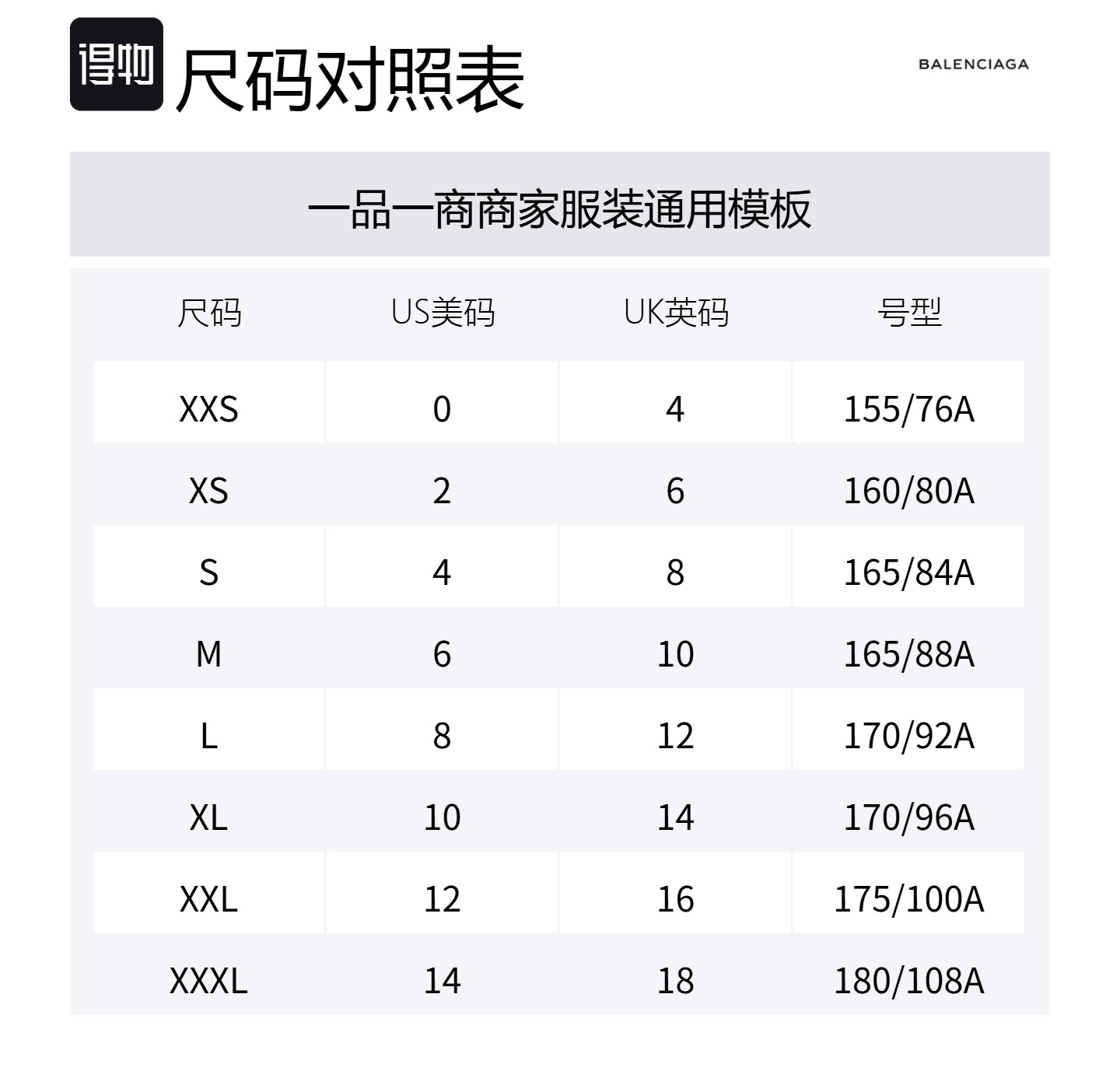 得物 尺码对照表

BALENCIAGA

一品一商商家服装通用模板

| 尺码 | US美码 | UK英码 | 号型 |
|---|---|---|---|
| XXS | 0 | 4 | 155/76A |
| XS | 2 | 6 | 160/80A |
| S | 4 | 8 | 165/84A |
| M | 6 | 10 | 165/88A |
| L | 8 | 12 | 170/92A |
| XL | 10 | 14 | 170/96A |
| XXL | 12 | 16 | 175/100A |
| XXXL | 14 | 18 | 180/108A |